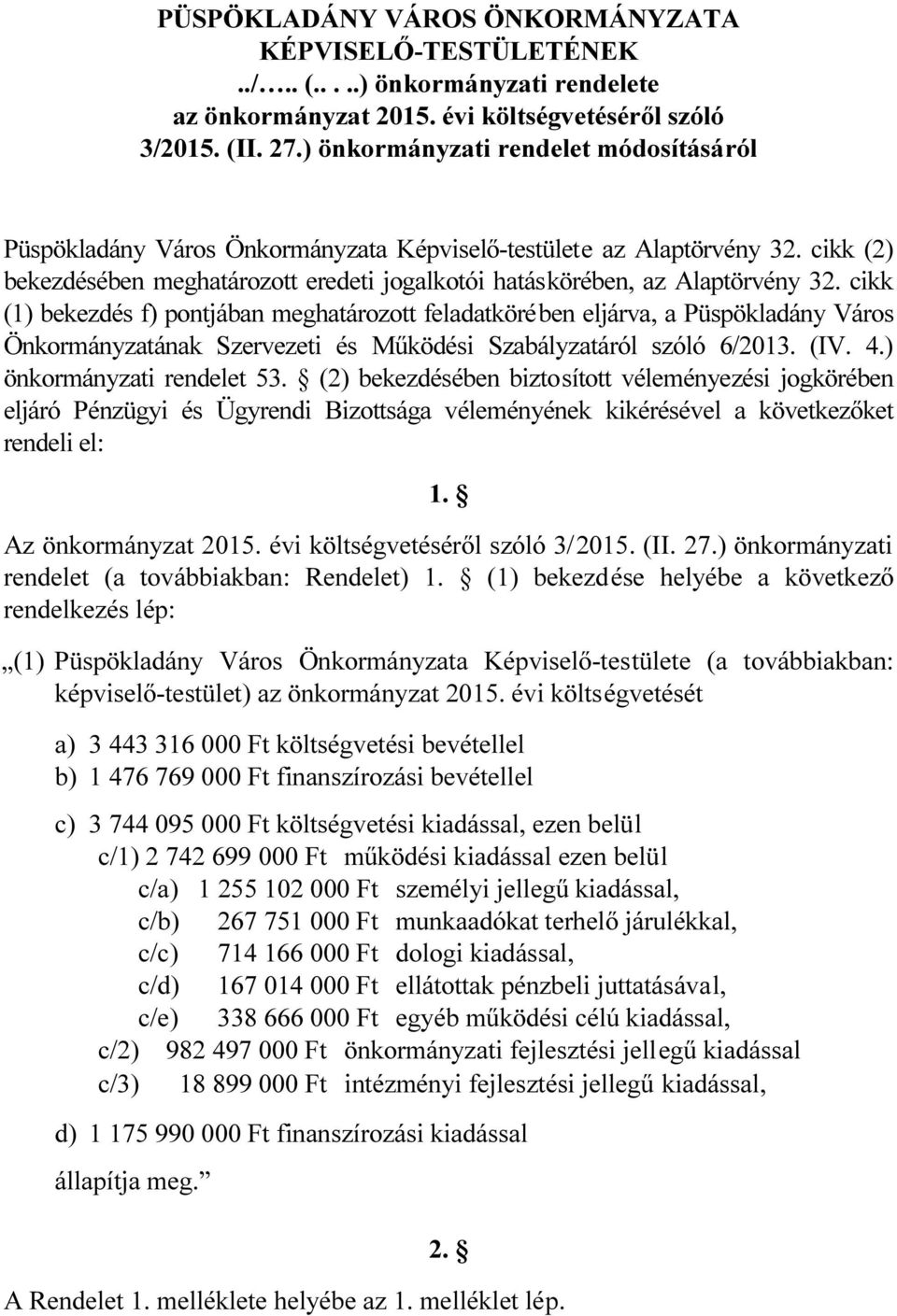 PÜSPÖKLADÁNY VÁROS ÖNKORMÁNYZATA KÉPVISELŐ-TESTÜLETÉNEK
../….. (.. . ..) önkormányzati rendelete
az önkormányzat 2015. évi költségvetéséről szóló
3/2015. (II. 27.) önkormányzati rendelet módosításáról

Püspökladány Város Önkormányzata Képviselő-testülete az Alaptörvény 32. cikk (2) bekezdésében meghatározott eredeti jogalkotói hatáskörében, az Alaptörvény 32. cikk (1) bekezdés f) pontjában meghatározott feladatkörében eljárva, a Püspökladány Város Önkormányzatának Szervezeti és Működési Szabályzatáról szóló 6/2013. (IV. 4.) önkormányzati rendelet 53. § (2) bekezdésében biztosított véleményezési jogkörében eljáró Pénzügyi és Ügyrendi Bizottsága véleményének kikérésével a következőket rendeli el:

1. §

Az önkormányzat 2015. évi költségvetéséről szóló 3/2015. (II. 27.) önkormányzati rendelet (a továbbiakban: Rendelet) 1. § (1) bekezdése helyébe a következő rendelkezés lép:

„(1) Püspökladány Város Önkormányzata Képviselő-testülete (a továbbiakban: képviselő-testület) az önkormányzat 2015. évi költségvetését

a) 3 443 316 000 Ft költségvetési bevétellel
b) 1 476 769 000 Ft finanszírozási bevétellel

c) 3 744 095 000 Ft költségvetési kiadással, ezen belül
c/1) 2 742 699 000 Ft működési kiadással ezen belül
c/a) 1 255 102 000 Ft személyi jellegű kiadással,
c/b) 267 751 000 Ft munkaadókat terhelő járulékkal,
c/c) 714 166 000 Ft dologi kiadással,
c/d) 167 014 000 Ft ellátottak pénzbeli juttatásával,
c/e) 338 666 000 Ft egyéb működési célú kiadással,
c/2) 982 497 000 Ft önkormányzati fejlesztési jellegű kiadással
c/3) 18 899 000 Ft intézményi fejlesztési jellegű kiadással,

d) 1 175 990 000 Ft finanszírozási kiadással

állapítja meg.”

2. §

A Rendelet 1. melléklete helyébe az 1. melléklet lép.